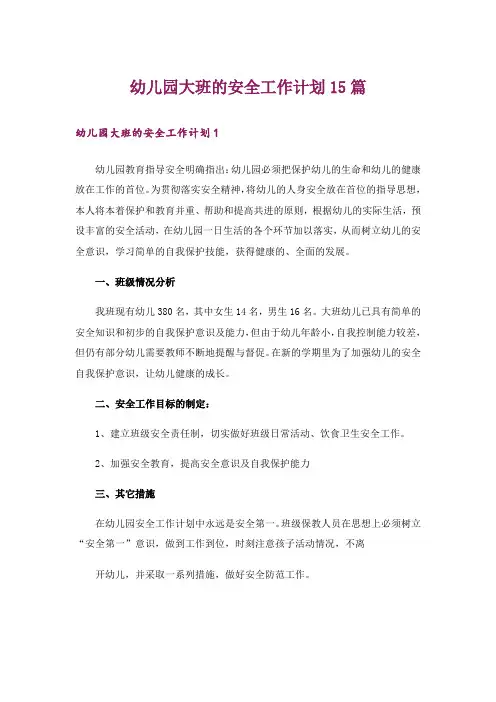 幼儿园大班的安全工作计划 15 篇

幼儿园大班的安全工作计划 1

幼儿园教育指导安全明确指出：幼儿园必须把保护幼儿的生命和幼儿的健康放在工作的首位。为贯彻落实安全精神，将幼儿的人身安全放在首位的指导思想，本人将本着保护和教育并重、帮助和提高共进的原则，根据幼儿的实际生活，预设丰富的安全活动，在幼儿园一日生活的各个环节加以落实，从而树立幼儿的安全意识，学习简单的自我保护技能，获得健康的、全面的发展。

一、班级情况分析

我班现有幼儿 380 名，其中女生 14 名，男生 16 名。大班幼儿已具有简单的安全知识和初步的自我保护意识及能力，但由于幼儿年龄小，自我控制能力较差，但仍有部分幼儿需要教师不断地提醒与督促。在新的学期里为了加强幼儿的安全自我保护意识，让幼儿健康的成长。

二、安全工作目标的制定：

1、建立班级安全责任制，切实做好班级日常活动、饮食卫生安全工作。

2、加强安全教育，提高安全意识及自我保护能力

三、其它措施

在幼儿园安全工作计划中永远是安全第一。班级保教人员在思想上必须树立“安全第一”意识，做到工作到位，时刻注意孩子活动情况，不离

开幼儿，并采取一系列措施，做好安全防范工作。